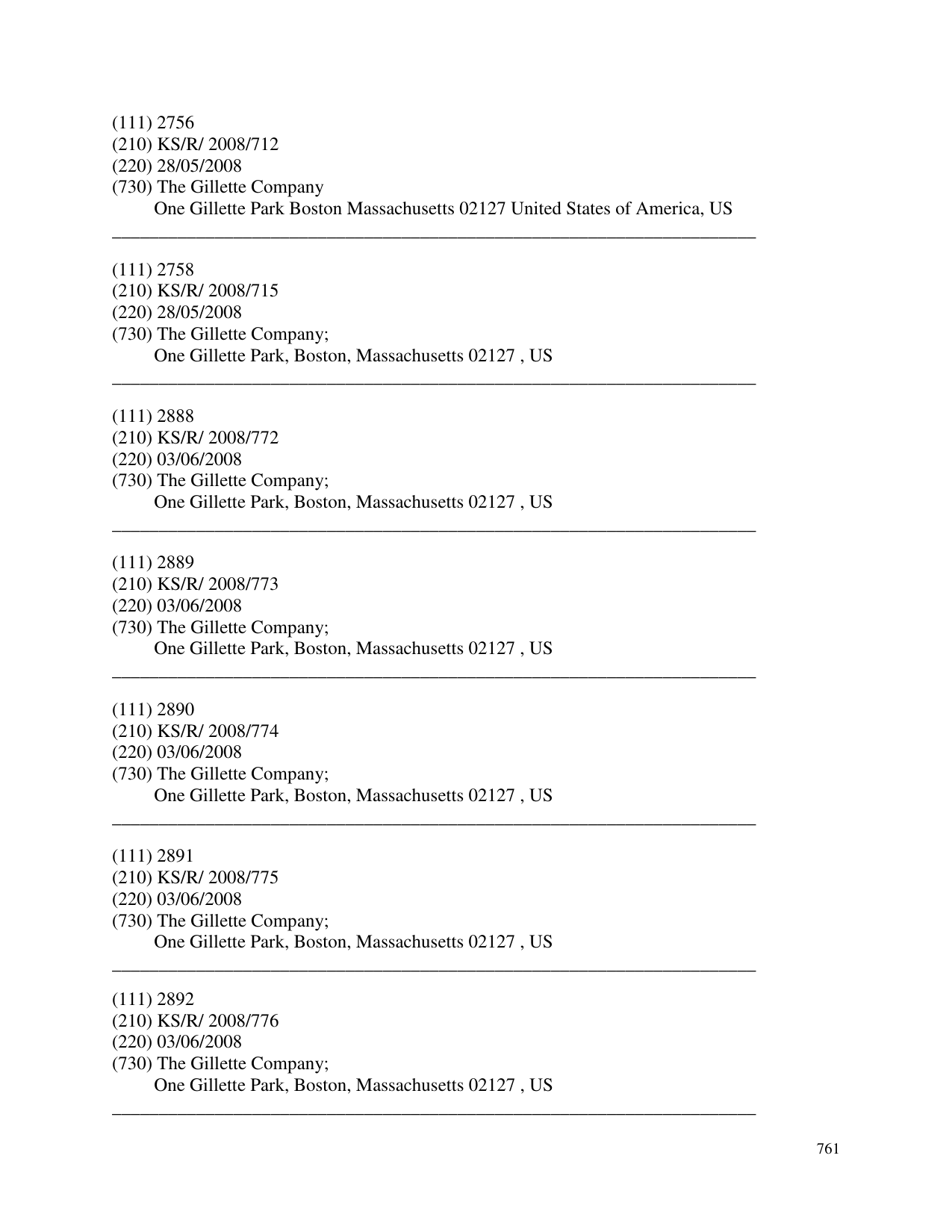 (111) 2756
(210) KS/R/ 2008/712
(220) 28/05/2008
(730) The Gillette Company
One Gillette Park Boston Massachusetts 02127 United States of America, US

(111) 2758
(210) KS/R/ 2008/715
(220) 28/05/2008
(730) The Gillette Company;
One Gillette Park, Boston, Massachusetts 02127 , US

(111) 2888
(210) KS/R/ 2008/772
(220) 03/06/2008
(730) The Gillette Company;
One Gillette Park, Boston, Massachusetts 02127 , US

(111) 2889
(210) KS/R/ 2008/773
(220) 03/06/2008
(730) The Gillette Company;
One Gillette Park, Boston, Massachusetts 02127 , US

(111) 2890
(210) KS/R/ 2008/774
(220) 03/06/2008
(730) The Gillette Company;
One Gillette Park, Boston, Massachusetts 02127 , US

(111) 2891
(210) KS/R/ 2008/775
(220) 03/06/2008
(730) The Gillette Company;
One Gillette Park, Boston, Massachusetts 02127 , US

(111) 2892
(210) KS/R/ 2008/776
(220) 03/06/2008
(730) The Gillette Company;
One Gillette Park, Boston, Massachusetts 02127 , US

761